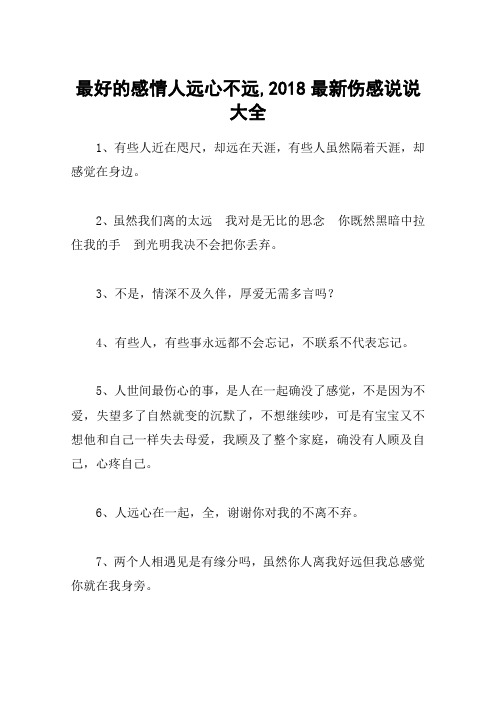 最好的感情人远心不远,2018 最新伤感说说大全

1、有些人近在咫尺，却远在天涯，有些人虽然隔着天涯，却感觉在身边。

2、虽然我们离的太远　我对是无比的思念　你既然黑暗中拉住我的手　到光明我决不会把你丢弃。

3、不是，情深不及久伴，厚爱无需多言吗？

4、有些人，有些事永远都不会忘记，不联系不代表忘记。

5、人世间最伤心的事，是人在一起确没了感觉，不是因为不爱，失望多了自然就变的沉默了，不想继续吵，可是有宝宝又不想他和自己一样失去母爱，我顾及了整个家庭，确没有人顾及自己，心疼自己。

6、人远心在一起，全，谢谢你对我的不离不弃。

7、两个人相遇见是有缘分吗，虽然你人离我好远但我总感觉你就在我身旁。